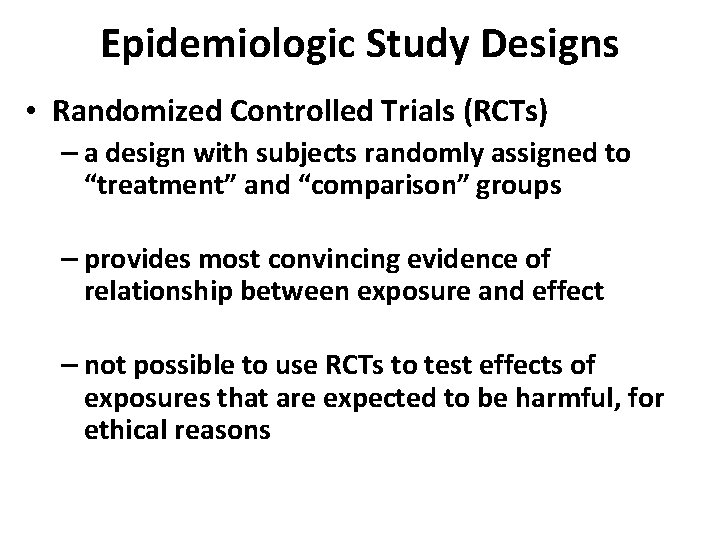 Epidemiologic Study Designs

• Randomized Controlled Trials (RCTs)

– a design with subjects randomly assigned to “treatment” and “comparison” groups

– provides most convincing evidence of relationship between exposure and effect

– not possible to use RCTs to test effects of exposures that are expected to be harmful, for ethical reasons